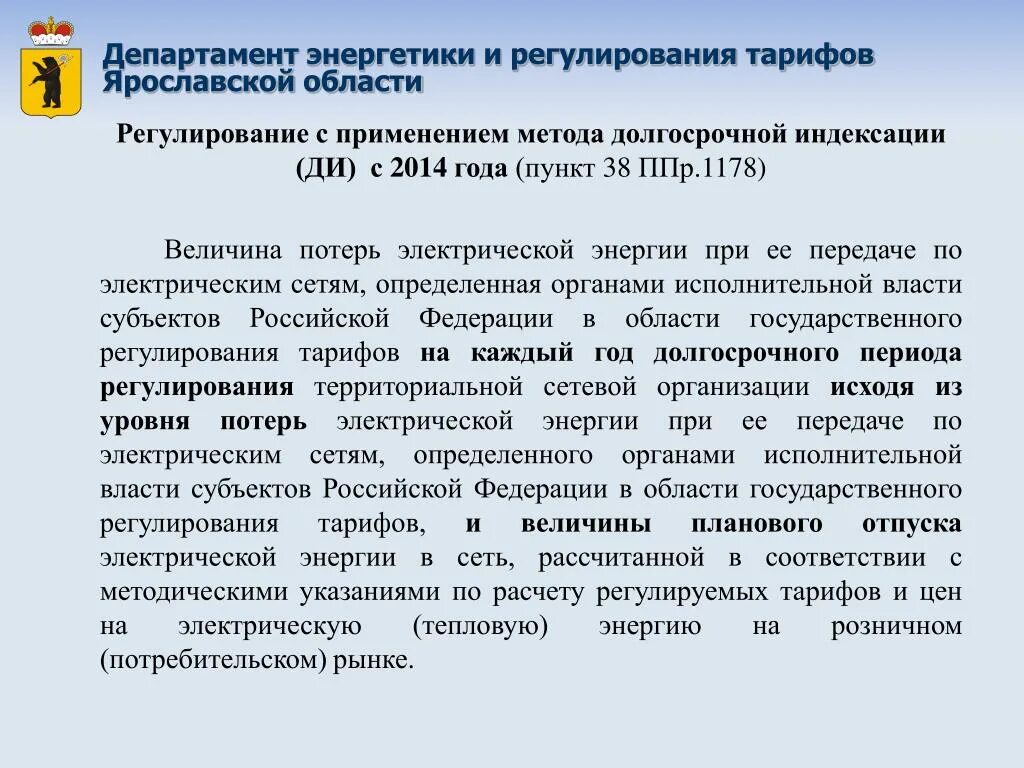 Департамент энергетики и регулирования тарифов Ярославской области

Регулирование с применением метода долгосрочной индексации (ДИ) с 2014 года (пункт 38 ППр.1178)

Величина потерь электрической энергии при ее передаче по электрическим сетям, определенная органами исполнительной власти субъектов Российской Федерации в области государственного регулирования тарифов на каждый год долгосрочного периода регулирования территориальной сетевой организации исходя из уровня потерь электрической энергии при ее передаче по электрическим сетям, определенного органами исполнительной власти субъектов Российской Федерации в области государственного регулирования тарифов, и величины планового отпуска электрической энергии в сеть, рассчитанной в соответствии с методическими указаниями по расчету регулируемых тарифов и цен на электрическую (тепловую) энергию на розничном (потребительском) рынке.